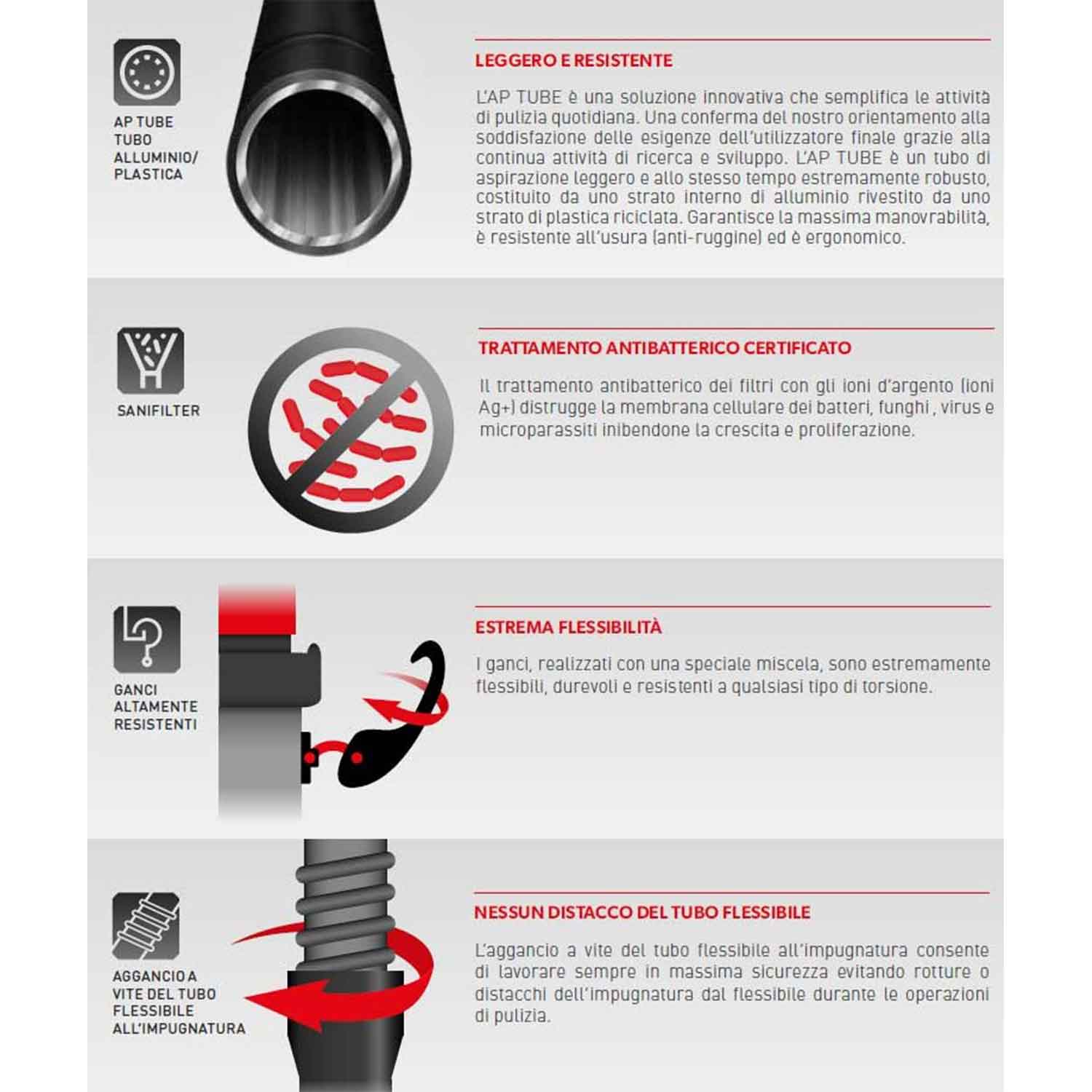 AP TUBE
TUBO
ALLUMINIO/
PLASTICA

LEGGERO E RESISTENTE

L'AP TUBE è una soluzione innovativa che semplifica le attività di pulizia quotidiana. Una conferma del nostro orientamento alla soddisfazione delle esigenze dell'utilizzatore finale grazie alla continua attività di ricerca e sviluppo. L'AP TUBE è un tubo di aspirazione leggero e allo stesso tempo estremamente robusto, costituito da uno strato interno di alluminio rivestito da uno strato di plastica riciclata. Garantisce la massima manovrabilità, è resistente all'usura (anti-ruggine) ed è ergonomico.

SANIFILTER

TRATTAMENTO ANTIBATTERICO CERTIFICATO

Il trattamento antibatterico dei filtri con gli ioni d'argento (ioni Ag+) distrugge la membrana cellulare dei batteri, funghi , virus e microparassiti inibendone la crescita e proliferazione.

GANCI
ALTAMENTE
RESISTENTI

ESTREMA FLESSIBILITÀ

I ganci, realizzati con una speciale miscela, sono estremamente flessibili, durevoli e resistenti a qualsiasi tipo di torsione.

AGGANCIO A
VITE DEL TUBO
FLESSIBILE
ALL'IMPUGNATURA

NESSUN DISTACCO DEL TUBO FLESSIBILE

L'aggancio a vite del tubo flessibile all'impugnatura consente di lavorare sempre in massima sicurezza evitando rotture o distacchi dell'impugnatura dal flessibile durante le operazioni di pulizia.